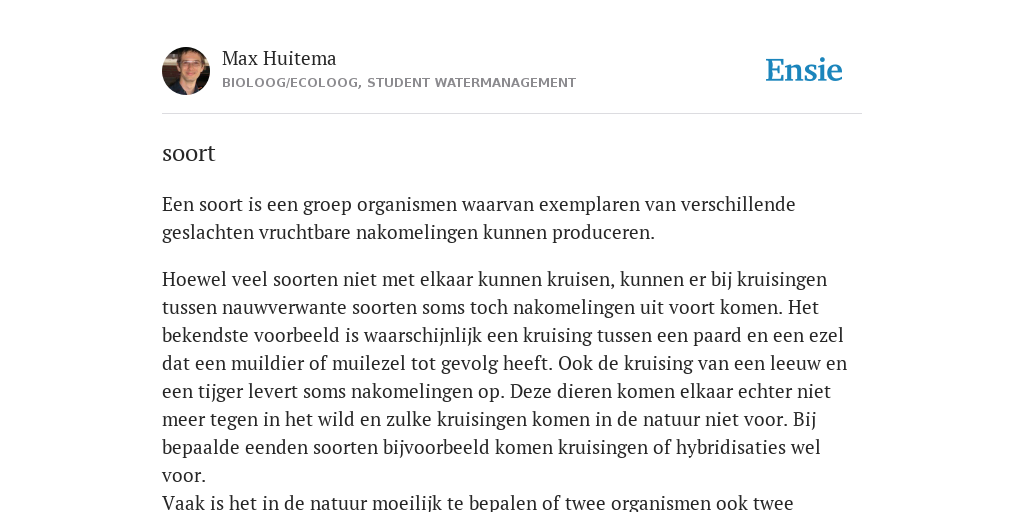 Max Huitema
BIOLOOG/ECOLOOG, STUDENT WATERMANAGEMENT

Ensie

soort

Een soort is een groep organismen waarvan exemplaren van verschillende geslachten vruchtbare nakomelingen kunnen produceren.

Hoewel veel soorten niet met elkaar kunnen kruisen, kunnen er bij kruisingen tussen nauwverwante soorten soms toch nakomelingen uit voort komen. Het bekendste voorbeeld is waarschijnlijk een kruising tussen een paard en een ezel dat een muildier of muilezel tot gevolg heeft. Ook de kruising van een leeuw en een tijger levert soms nakomelingen op. Deze dieren komen elkaar echter niet meer tegen in het wild en zulke kruisingen komen in de natuur niet voor. Bij bepaalde eenden soorten bijvoorbeeld komen kruisingen of hybridisaties wel voor.
Vaak is het in de natuur moeilijk te bepalen of twee organismen ook twee